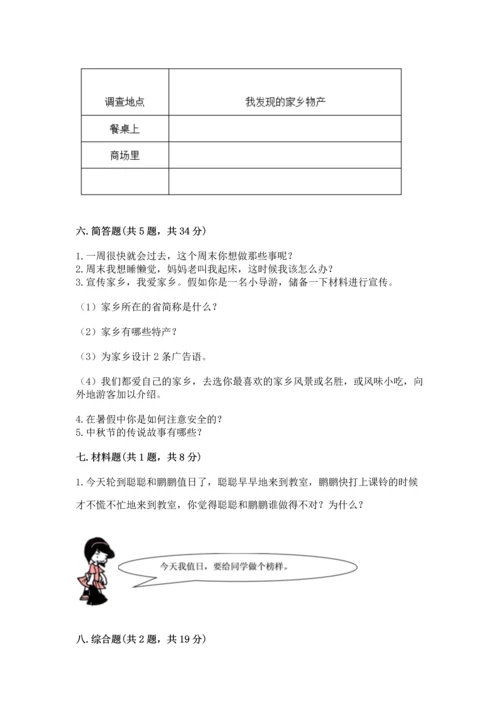 | 调查地点 | 我发现的家乡物产 |
|---|---|
| 餐桌上 | |
| 商场里 | |
| | |

六. 简答题（共 5 题，共 34 分）

1. 一周很快就会过去，这个周末你想做那些事呢？
2. 周末我想睡懒觉，妈妈老叫我起床，这时候我该怎么办？
3. 宣传家乡，我爱家乡。假如你是一名小导游，储备一下材料进行宣传。

（1）家乡所在的省简称是什么？

（2）家乡有哪些特产？

（3）为家乡设计 2 条广告语。

（4）我们都爱自己的家乡，去选你最喜欢的家乡风景或名胜，或风味小吃，向外地游客加以介绍。

4. 在暑假中你是如何注意安全的？
5. 中秋节的传说故事有哪些？

七. 材料题（共 1 题，共 8 分）

1. 今天轮到聪聪和鹏鹏值日了，聪聪早早地来到教室，鹏鹏快打上课铃的时候才不慌不忙地来到教室，你觉得聪聪和鹏鹏谁做得不对？为什么？

今天我值日，要给同学做个榜样。

八. 综合题（共 2 题，共 19 分）